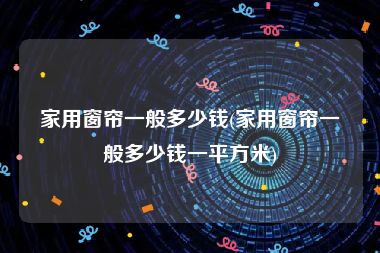 家用窗帘一般多少钱(家用窗帘一般多少钱一平方米)